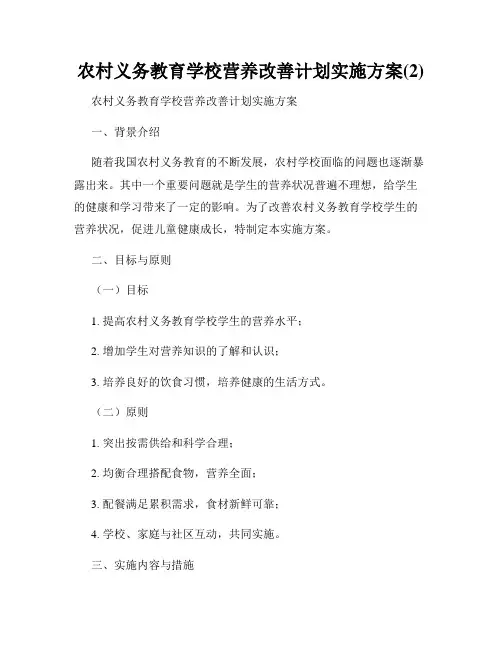 农村义务教育学校营养改善计划实施方案(2)

农村义务教育学校营养改善计划实施方案

一、背景介绍

随着我国农村义务教育的不断发展，农村学校面临的问题也逐渐暴露出来。其中一个重要问题就是学生的营养状况普遍不理想，给学生的健康和学习带来了一定的影响。为了改善农村义务教育学校学生的营养状况，促进儿童健康成长，特制定本实施方案。

二、目标与原则

（一）目标

1. 提高农村义务教育学校学生的营养水平；

2. 增加学生对营养知识的了解和认识；

3. 培养良好的饮食习惯，培养健康的生活方式。

（二）原则

1. 突出按需供给和科学合理；

2. 均衡合理搭配食物，营养全面；

3. 配餐满足累积需求，食材新鲜可靠；

4. 学校、家庭与社区互动，共同实施。

三、实施内容与措施